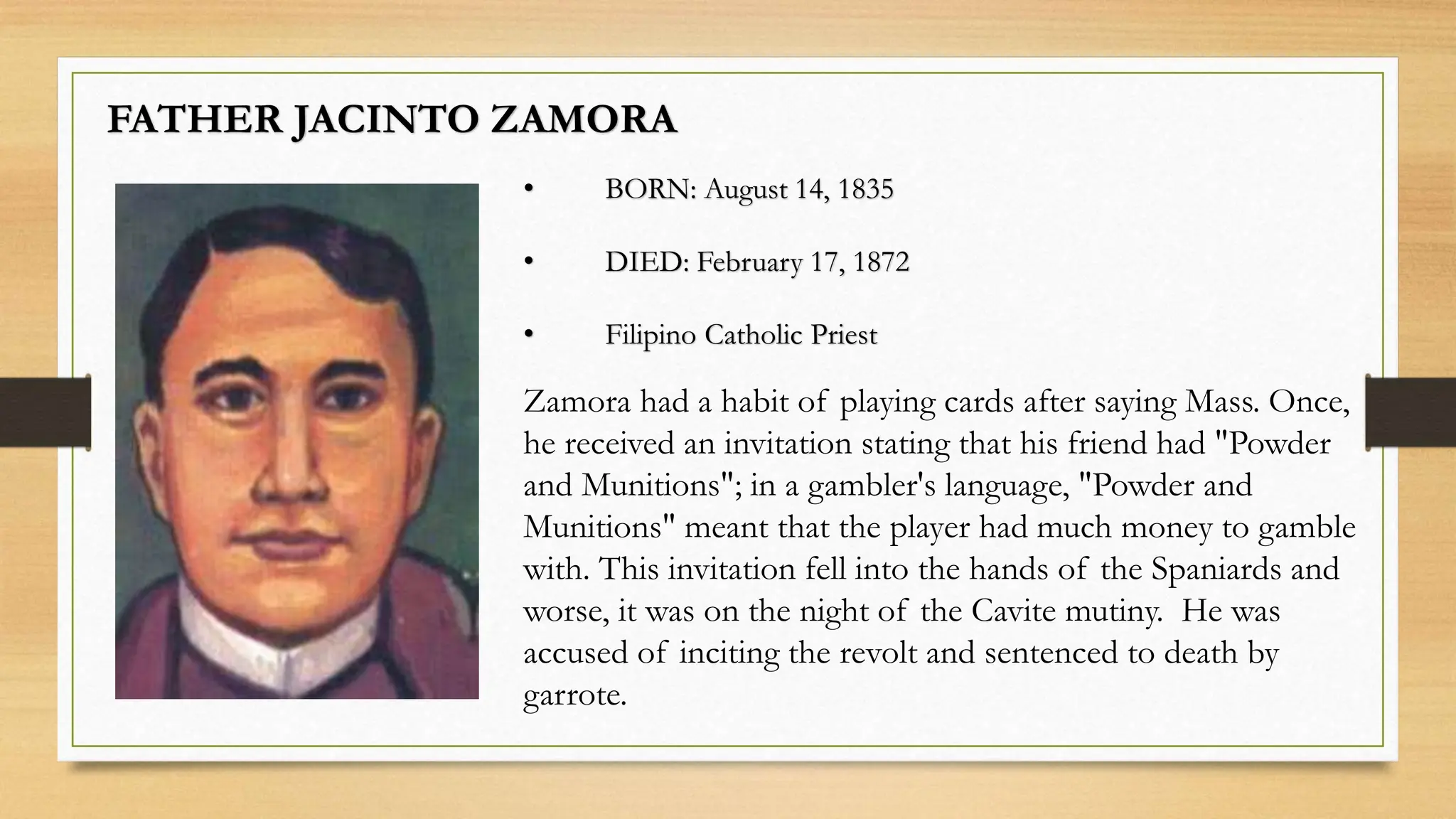 FATHER JACINTO ZAMORA

• BORN: August 14, 1835

• DIED: February 17, 1872

• Filipino Catholic Priest

Zamora had a habit of playing cards after saying Mass. Once, he received an invitation stating that his friend had "Powder and Munitions"; in a gambler's language, "Powder and Munitions" meant that the player had much money to gamble with. This invitation fell into the hands of the Spaniards and worse, it was on the night of the Cavite mutiny. He was accused of inciting the revolt and sentenced to death by garrote.